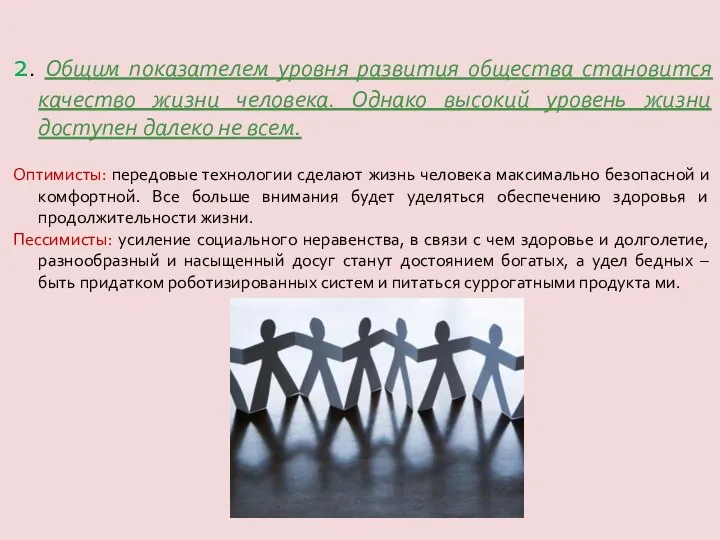 2. Общим показателем уровня развития общества становится качество жизни человека. Однако высокий уровень жизни доступен далеко не всем.

Оптимисты: передовые технологии сделают жизнь человека максимально безопасной и комфортной. Все больше внимания будет уделяться обеспечению здоровья и продолжительности жизни.

Пессимисты: усиление социального неравенства, в связи с чем здоровье и долголетие, разнообразный и насыщенный досуг станут достоянием богатых, а удел бедных – быть придатком роботизированных систем и питаться суррогатными продукта ми.